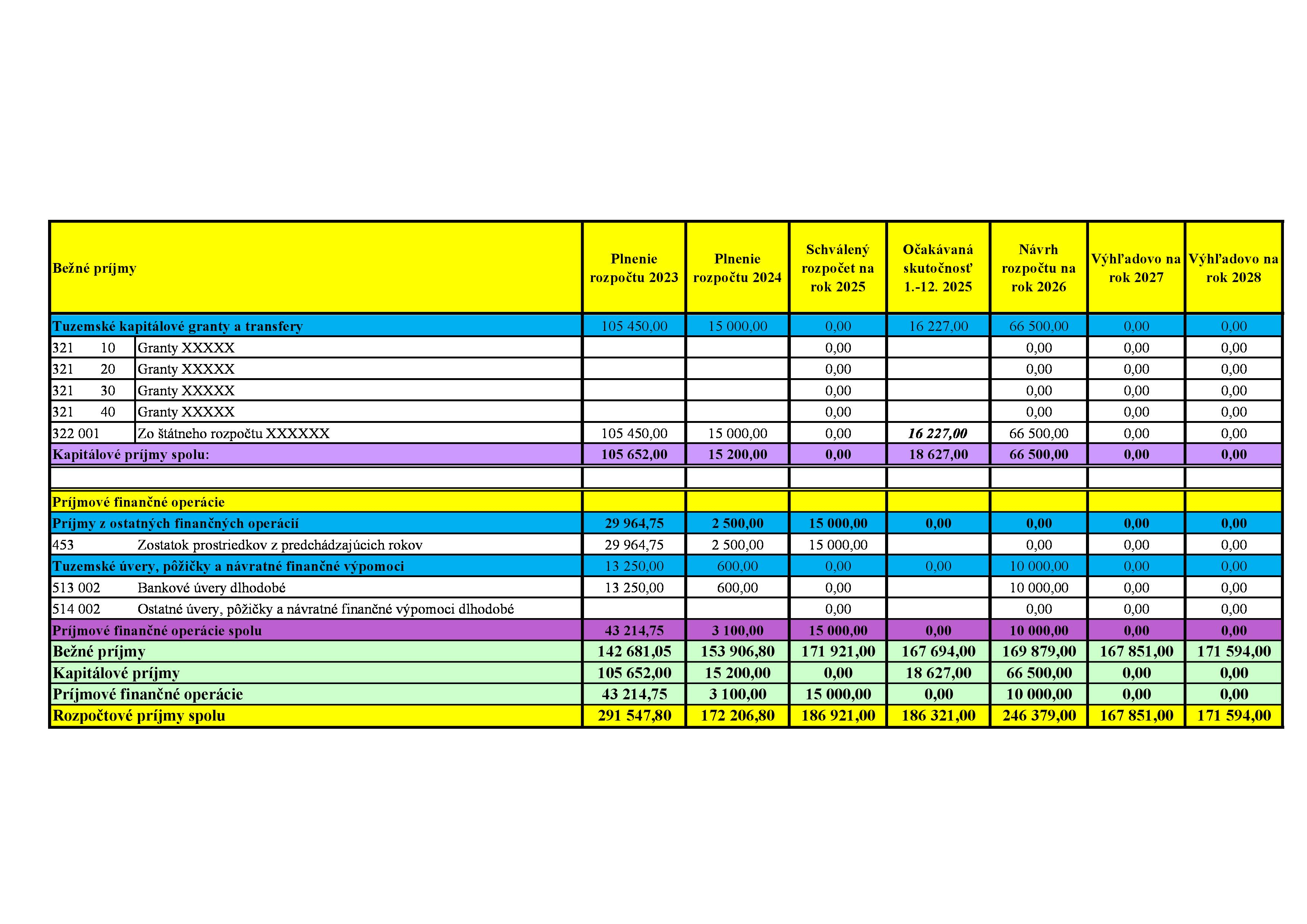 | Bežné príjmy | | Plnenie rozpočtu 2023 | Plnenie rozpočtu 2024 | Schválený rozpočet na rok 2025 | Očakávaná skutočnosť 1.-12. 2025 | Návrh rozpočtu na rok 2026 | Výhľadovo na rok 2027 | Výhľadovo na rok 2028 |
|---|---|---|---|---|---|---|---|---|
| Tuzemské kapitálové granty a transfery | | 105 450,00 | 15 000,00 | 0,00 | 16 227,00 | 66 500,00 | 0,00 | 0,00 |
| 321 10 | Granty XXXXX | | | 0,00 | | 0,00 | 0,00 | 0,00 |
| 321 20 | Granty XXXXX | | | 0,00 | | 0,00 | 0,00 | 0,00 |
| 321 30 | Granty XXXXX | | | 0,00 | | 0,00 | 0,00 | 0,00 |
| 321 40 | Granty XXXXX | | | 0,00 | | 0,00 | 0,00 | 0,00 |
| 322 001 | Zo štátneho rozpočtu XXXXXX | 105 450,00 | 15 000,00 | 0,00 | 16 227,00 | 66 500,00 | 0,00 | 0,00 |
| Kapitálové príjmy spolu: | | 105 652,00 | 15 200,00 | 0,00 | 18 627,00 | 66 500,00 | 0,00 | 0,00 |
| | | | | | | | | |
| Príjmové finančné operácie | | | | | | | | |
| Príjmy z ostatných finančných operácií | | 29 964,75 | 2 500,00 | 15 000,00 | 0,00 | 0,00 | 0,00 | 0,00 |
| 453 | Zostatok prostriedkov z predchádzajúcich rokov | 29 964,75 | 2 500,00 | 15 000,00 | | 0,00 | 0,00 | 0,00 |
| Tuzemské úvery, pôžičky a návratné finančné výpomoci | | 13 250,00 | 600,00 | 0,00 | 0,00 | 10 000,00 | 0,00 | 0,00 |
| 513 002 | Bankové úvery dlhodobé | 13 250,00 | 600,00 | 0,00 | | 10 000,00 | 0,00 | 0,00 |
| 514 002 | Ostatné úvery, pôžičky a návratné finančné výpomoci dlhodobé | | | 0,00 | | 0,00 | 0,00 | 0,00 |
| Príjmové finančné operácie spolu | | 43 214,75 | 3 100,00 | 15 000,00 | 0,00 | 10 000,00 | 0,00 | 0,00 |
| Bežné príjmy | | 142 681,05 | 153 906,80 | 171 921,00 | 167 694,00 | 169 879,00 | 167 851,00 | 171 594,00 |
| Kapitálové príjmy | | 105 652,00 | 15 200,00 | 0,00 | 18 627,00 | 66 500,00 | 0,00 | 0,00 |
| Príjmové finančné operácie | | 43 214,75 | 3 100,00 | 15 000,00 | 0,00 | 10 000,00 | 0,00 | 0,00 |
| Rozpočtové príjmy spolu | | 291 547,80 | 172 206,80 | 186 921,00 | 186 321,00 | 246 379,00 | 167 851,00 | 171 594,00 |